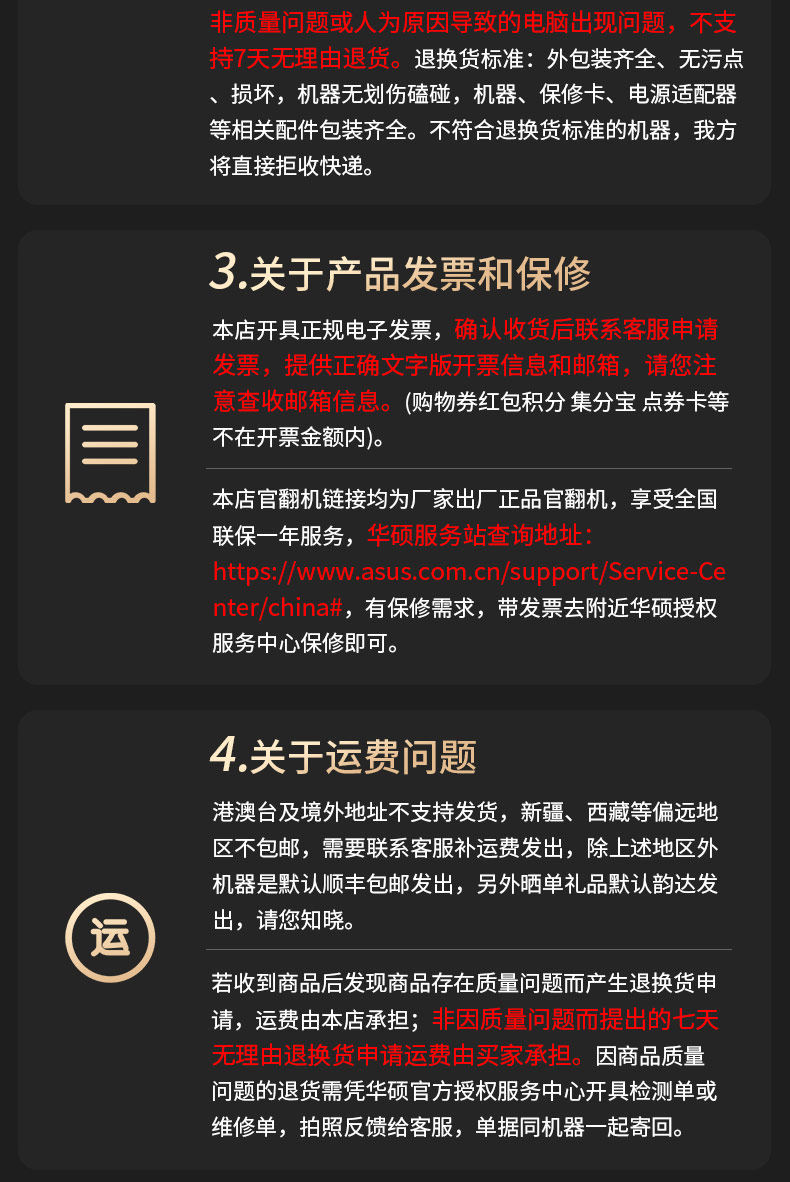 非质量问题或人为原因导致的电脑出现问题，不支持7天无理由退货。退换货标准：外包装齐全、无污点、损坏，机器无划伤磕碰，机器、保修卡、电源适配器等相关配件包装齐全。不符合退换货标准的机器，我方将直接拒收快递。

3.关于产品发票和保修

本店开具正规电子发票，确认收货后联系客服申请发票，提供正确文字版开票信息和邮箱，请您注意查收邮箱信息。(购物券红包积分 集分宝 点券卡等不在开票金额内)。

本店官翻机链接均为厂家出厂正品官翻机，享受全国联保一年服务，华硕服务站查询地址：https://www.asus.com.cn/support/Service-Center/china#，有保修需求，带发票去附近华硕授权服务中心保修即可。

4.关于运费问题

港澳台及境外地址不支持发货，新疆、西藏等偏远地区不包邮，需要联系客服补运费发出，除上述地区外机器是默认顺丰包邮发出，另外晒单礼品默认韵达发出，请您知晓。

运

若收到商品后发现商品存在质量问题而产生退换货申请，运费由本店承担；非因质量问题而提出的七天无理由退换货申请运费由买家承担。因商品质量问题的退货需凭华硕官方授权服务中心开具检测单或维修单，拍照反馈给客服，单据同机器一起寄回。